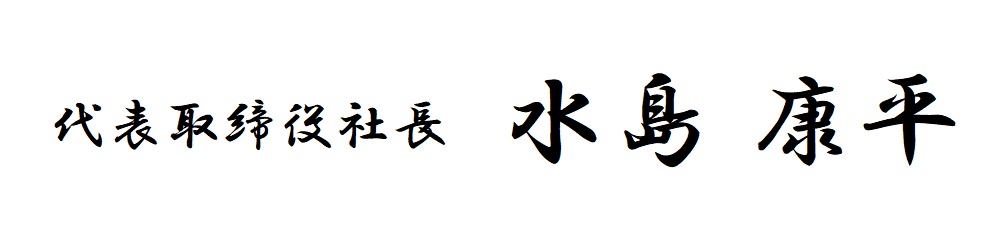 代表取締役社長　水島 康平